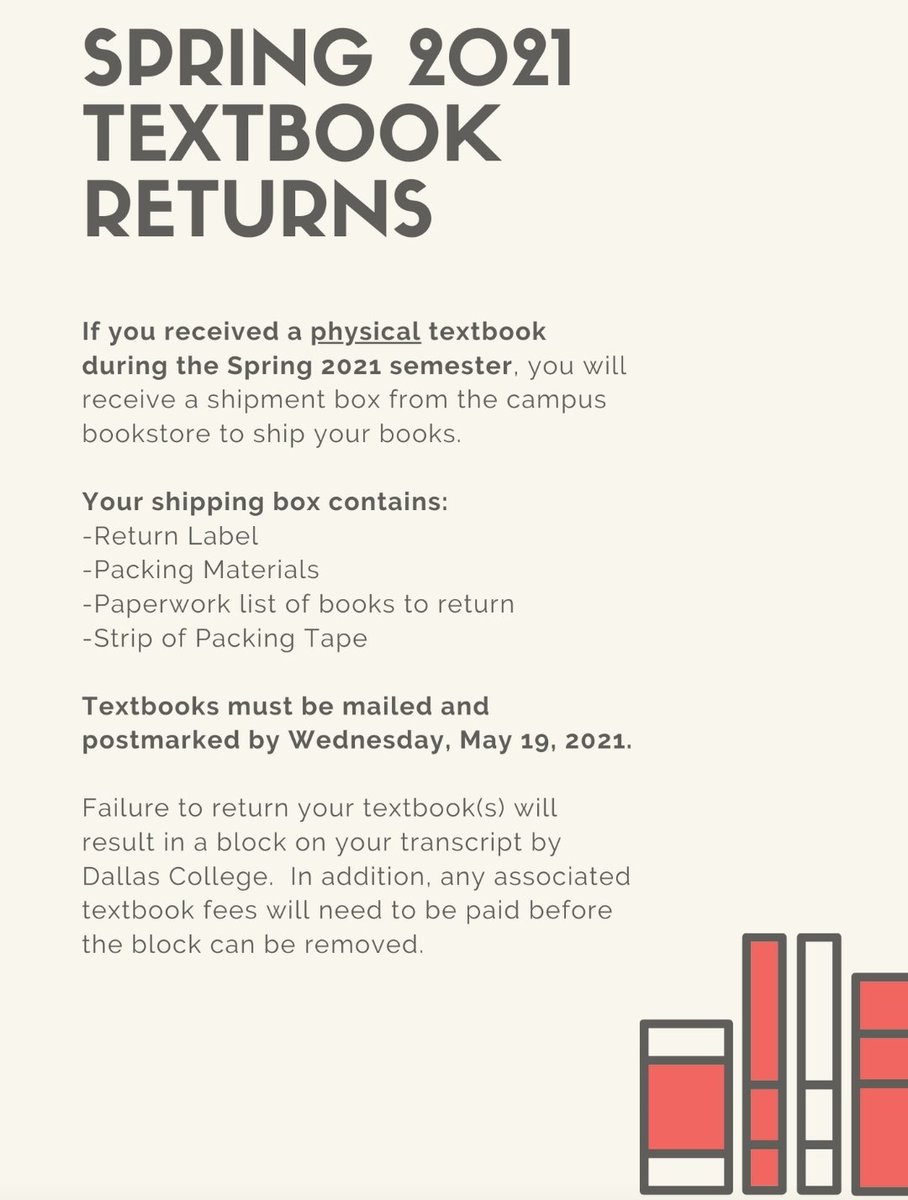 SPRING 2021 TEXTBOOK RETURNS

If you received a physical textbook during the Spring 2021 semester, you will receive a shipment box from the campus bookstore to ship your books.

Your shipping box contains:
-Return Label
-Packing Materials
-Paperwork list of books to return
-Strip of Packing Tape

Textbooks must be mailed and postmarked by Wednesday, May 19, 2021.

Failure to return your textbook(s) will result in a block on your transcript by Dallas College. In addition, any associated textbook fees will need to be paid before the block can be removed.